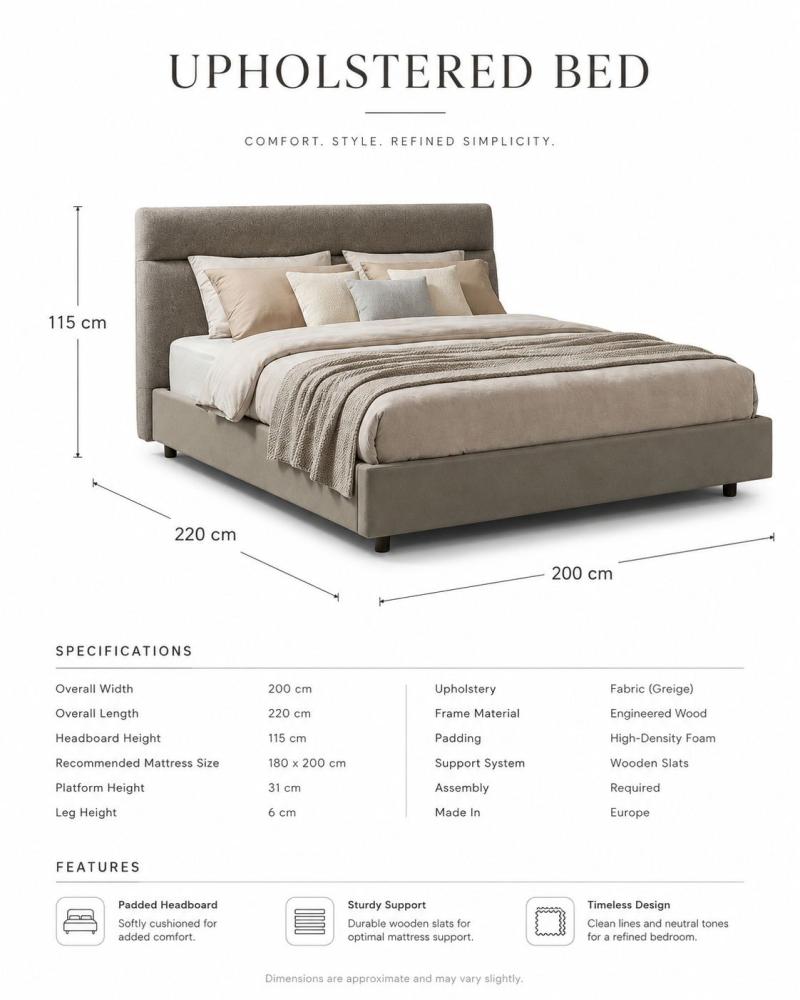 UPHOLSTERED BED

COMFORT. STYLE. REFINED SIMPLICITY.

115 cm

220 cm

200 cm

SPECIFICATIONS

Overall Width 200 cm
Overall Length 220 cm
Headboard Height 115 cm
Recommended Mattress Size 180 x 200 cm
Platform Height 31 cm
Leg Height 6 cm

Upholstery Fabric (Greige)
Frame Material Engineered Wood
Padding High-Density Foam
Support System Wooden Slats
Assembly Required
Made In Europe

FEATURES

Padded Headboard
Softly cushioned for added comfort.

Sturdy Support
Durable wooden slats for optimal mattress support.

Timeless Design
Clean lines and neutral tones for a refined bedroom.

Dimensions are approximate and may vary slightly.